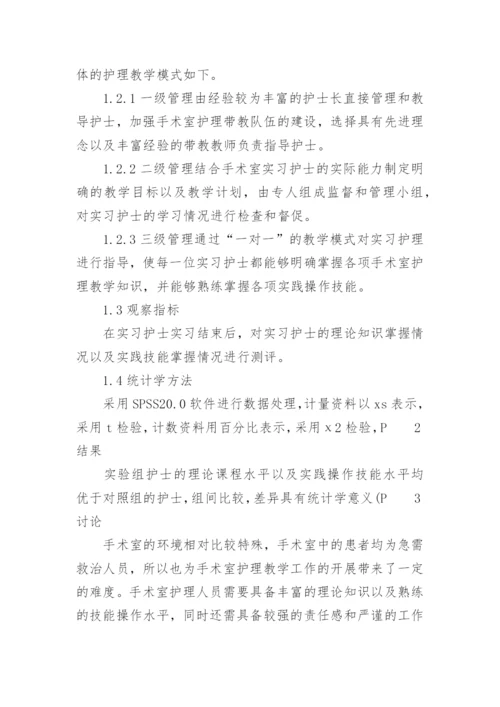 体的护理教学模式如下。

1.2.1 一级管理由经验较为丰富的护士长直接管理和教导护士，加强手术室护理带教队伍的建设，选择具有先进理念以及丰富经验的带教教师负责指导护士。

1.2.2 二级管理结合手术室实习护士的实际能力制定明确的教学目标以及教学计划，由专人组成监督和管理小组，对实习护士的学习情况进行检查和督促。

1.2.3 三级管理通过“一对一”的教学模式对实习护理进行指导，使每一位实习护士都能够明确掌握各项手术室护理教学知识，并能够熟练掌握各项实践操作技能。

1.3 观察指标

在实习护士实习结束后，对实习护士的理论知识掌握情况以及实践技能掌握情况进行测评。

1.4 统计学方法

采用 SPSS20.0 软件进行数据处理，计量资料以 xs 表示，采用 t 检验，计数资料用百分比表示，采用 x2 检验，P 2 结果

实验组护士的理论课程水平以及实践操作技能水平均优于对照组的护士，组间比较，差异具有统计学意义（P 3 讨论

手术室的环境相对比较特殊，手术室中的患者均为急需救治人员，所以也为手术室护理教学工作的开展带来了一定的难度。手术室护理人员需要具备丰富的理论知识以及熟练的技能操作水平，同时还需具备较强的责任感和严谨的工作